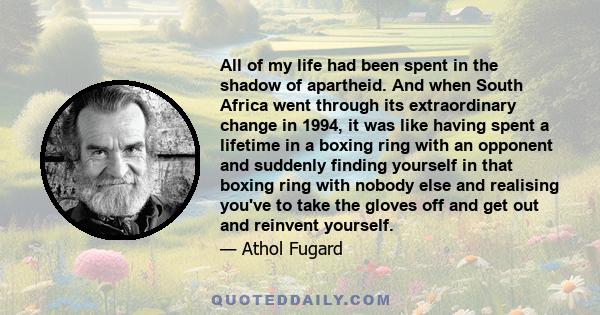 All of my life had been spent in the shadow of apartheid. And when South Africa went through its extraordinary change in 1994, it was like having spent a lifetime in a boxing ring with an opponent and suddenly finding yourself in that boxing ring with nobody else and realising you've to take the gloves off and get out and reinvent yourself.

— Athol Fugard

QUOTEDDAILY.COM